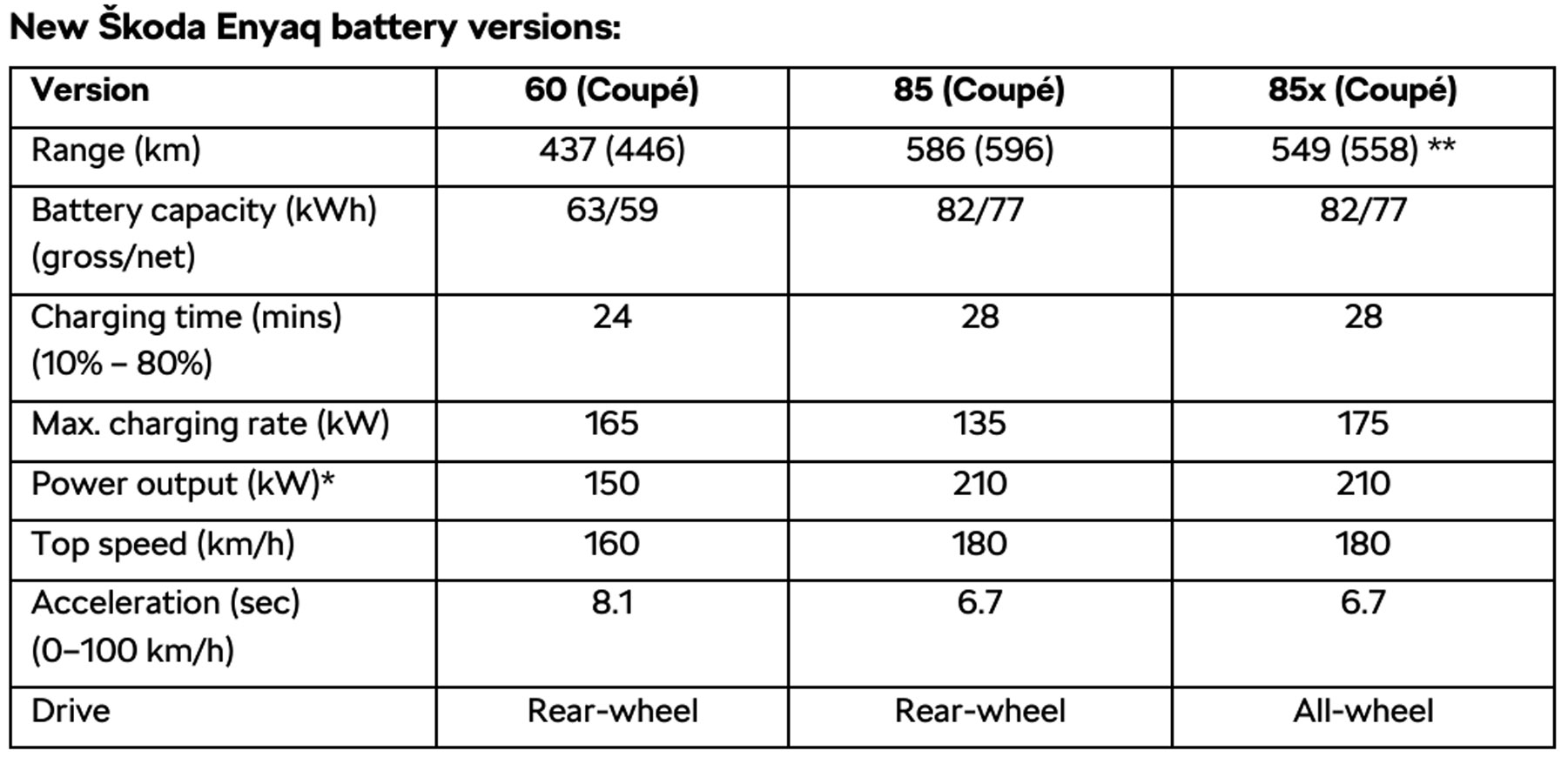 New Škoda Enyaq battery versions:

| Version | 60 (Coupé) | 85 (Coupé) | 85x (Coupé) |
|---|---|---|---|
| Range (km) | 437 (446) | 586 (596) | 549 (558) ** |
| Battery capacity (kWh) (gross/net) | 63/59 | 82/77 | 82/77 |
| Charging time (mins) (10% – 80%) | 24 | 28 | 28 |
| Max. charging rate (kW) | 165 | 135 | 175 |
| Power output (kW)* | 150 | 210 | 210 |
| Top speed (km/h) | 160 | 180 | 180 |
| Acceleration (sec) (0–100 km/h) | 8.1 | 6.7 | 6.7 |
| Drive | Rear-wheel | Rear-wheel | All-wheel |